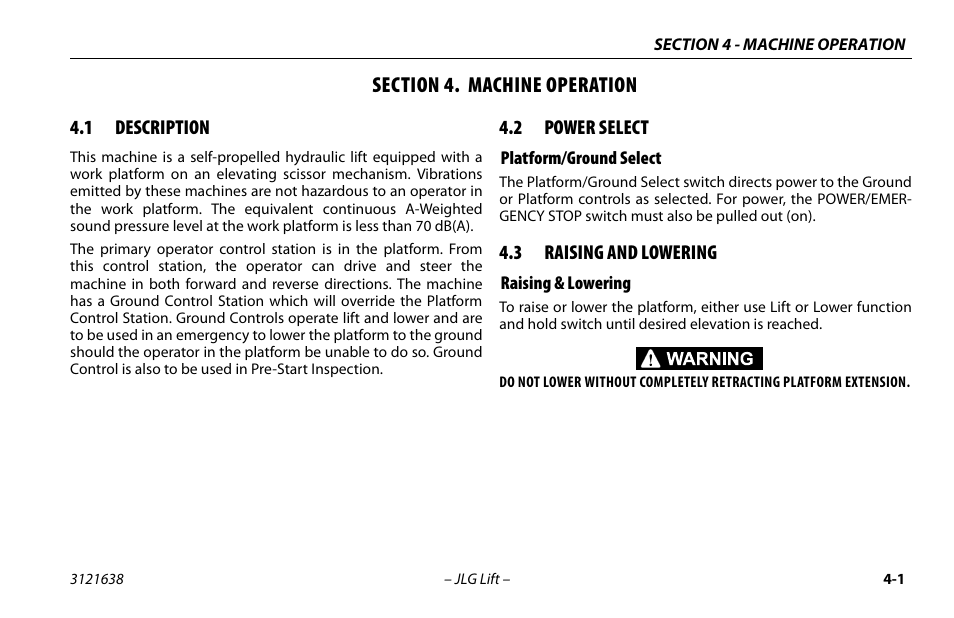 SECTION 4 - MACHINE OPERATION

SECTION 4. MACHINE OPERATION

4.1 DESCRIPTION

This machine is a self-propelled hydraulic lift equipped with a work platform on an elevating scissor mechanism. Vibrations emitted by these machines are not hazardous to an operator in the work platform. The equivalent continuous A-Weighted sound pressure level at the work platform is less than 70 dB(A).

The primary operator control station is in the platform. From this control station, the operator can drive and steer the machine in both forward and reverse directions. The machine has a Ground Control Station which will override the Platform Control Station. Ground Controls operate lift and lower and are to be used in an emergency to lower the platform to the ground should the operator in the platform be unable to do so. Ground Control is also to be used in Pre-Start Inspection.

4.2 POWER SELECT

Platform/Ground Select

The Platform/Ground Select switch directs power to the Ground or Platform controls as selected. For power, the POWER/EMERGENCY STOP switch must also be pulled out (on).

4.3 RAISING AND LOWERING

Raising & Lowering

To raise or lower the platform, either use Lift or Lower function and hold switch until desired elevation is reached.

WARNING

DO NOT LOWER WITHOUT COMPLETELY RETRACTING PLATFORM EXTENSION.

3121638 – JLG Lift – 4-1